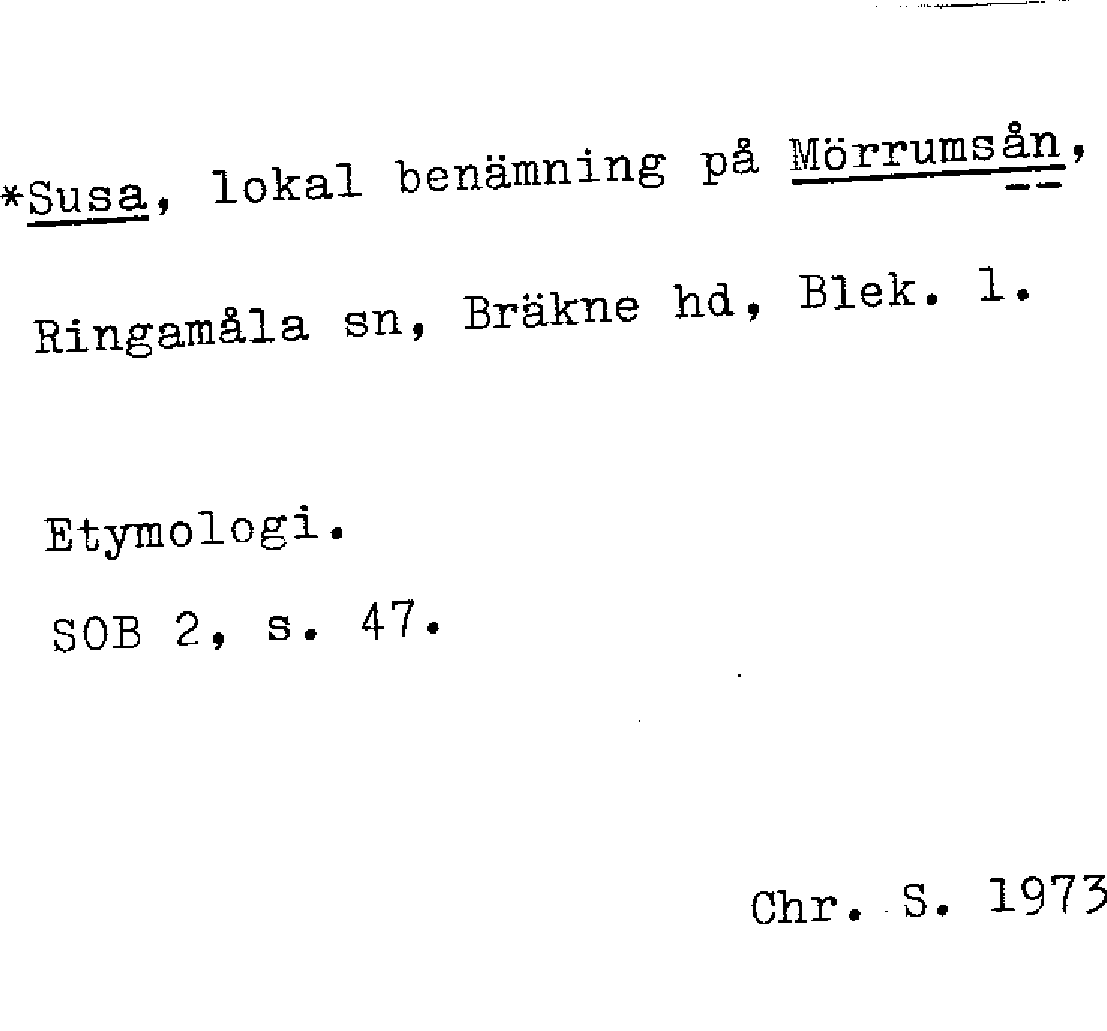 *Susa, lokal benämning på Mörrumsån, Ringamåla sn, Bräkne hd, Blek. l.

Etymologi.

SOB 2, s. 47.

Chr. S. 1973